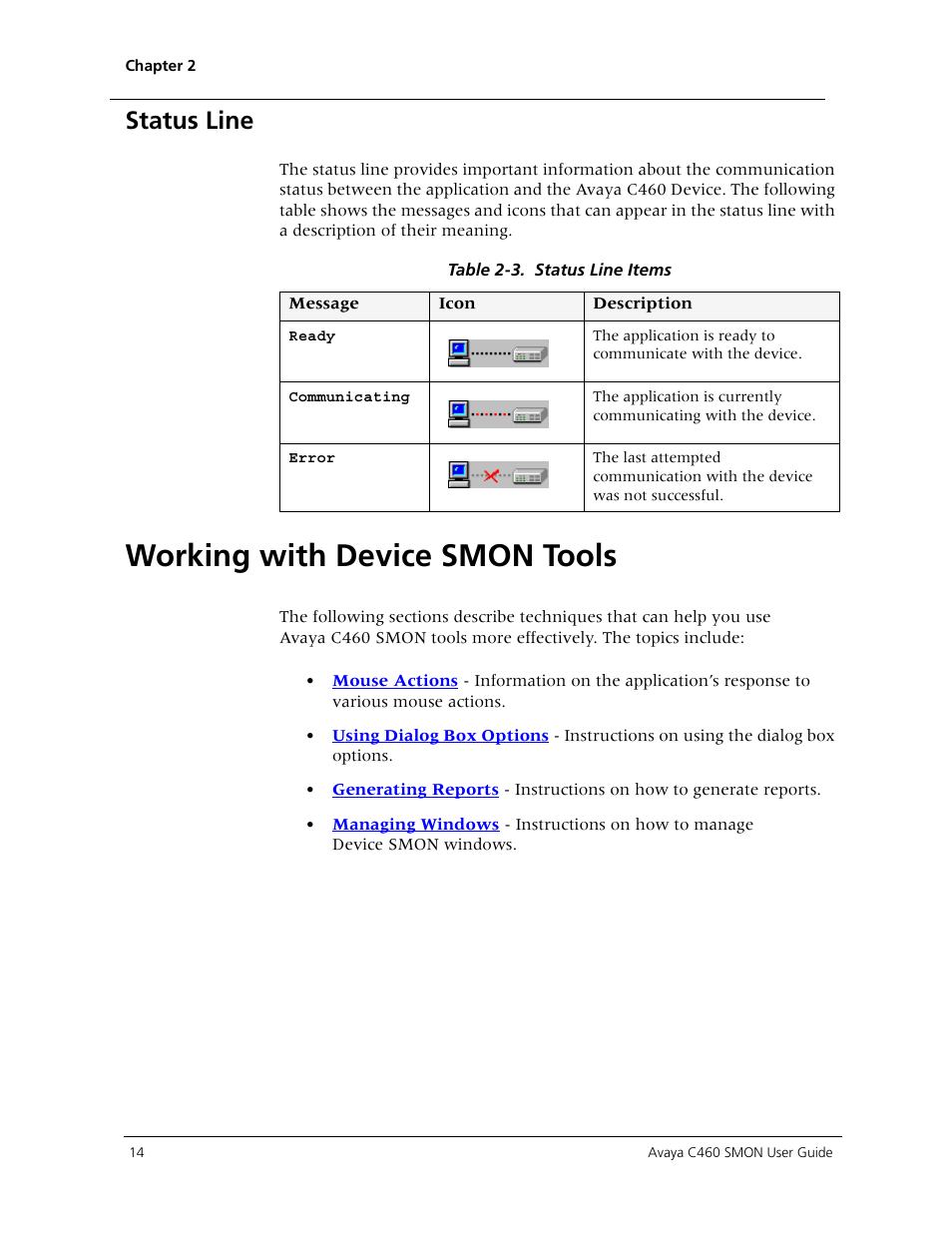 Chapter 2

Status Line

The status line provides important information about the communication status between the application and the Avaya C460 Device. The following table shows the messages and icons that can appear in the status line with a description of their meaning.

Table 2-3. Status Line Items

| Message | Icon | Description |
|---|---|---|
| Ready | | The application is ready to communicate with the device. |
| Communicating | | The application is currently communicating with the device. |
| Error | | The last attempted communication with the device was not successful. |

Working with Device SMON Tools

The following sections describe techniques that can help you use Avaya C460 SMON tools more effectively. The topics include:

• Mouse Actions - Information on the application's response to various mouse actions.

• Using Dialog Box Options - Instructions on using the dialog box options.

• Generating Reports - Instructions on how to generate reports.

• Managing Windows - Instructions on how to manage Device SMON windows.

14

Avaya C460 SMON User Guide